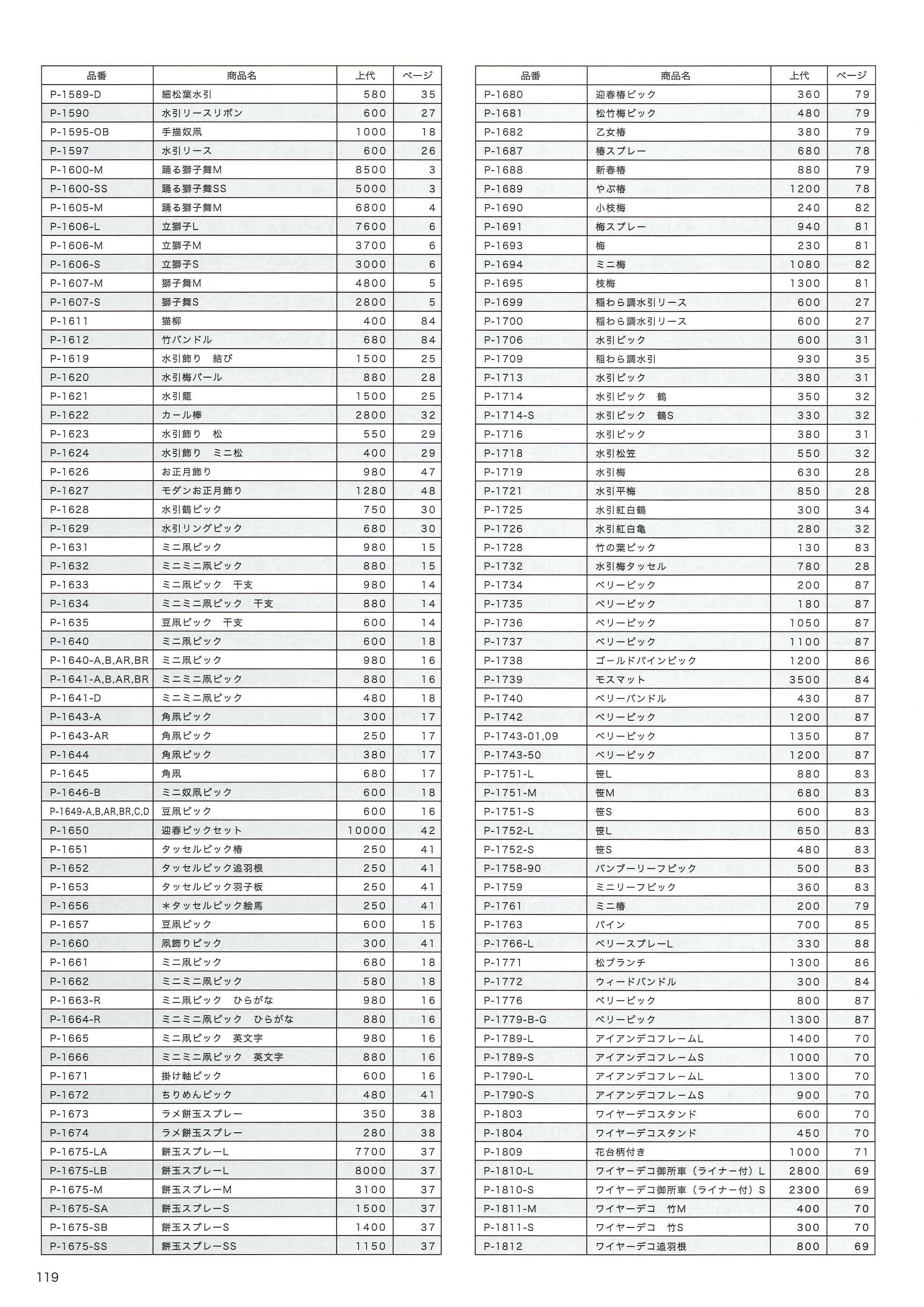 | 品番 | 商品名 | 上代 | ページ |
|---|---|---|---|
| P-1589-D | 細松葉水引 | 580 | 35 |
| P-1590 | 水引リースリボン | 600 | 27 |
| P-1595-OB | 手描奴凧 | 1000 | 18 |
| P-1597 | 水引リース | 600 | 26 |
| P-1600-M | 踊る獅子舞M | 8500 | 3 |
| P-1600-SS | 踊る獅子舞SS | 5000 | 3 |
| P-1605-M | 踊る獅子舞M | 6800 | 4 |
| P-1606-L | 立獅子L | 7600 | 6 |
| P-1606-M | 立獅子M | 3700 | 6 |
| P-1606-S | 立獅子S | 3000 | 6 |
| P-1607-M | 獅子舞M | 4800 | 5 |
| P-1607-S | 獅子舞S | 2800 | 5 |
| P-1611 | 猫柳 | 400 | 84 |
| P-1612 | 竹バンドル | 680 | 84 |
| P-1619 | 水引飾り　結び | 1500 | 25 |
| P-1620 | 水引梅パール | 880 | 28 |
| P-1621 | 水引籠 | 1500 | 25 |
| P-1622 | カール棒 | 2800 | 32 |
| P-1623 | 水引飾り　松 | 550 | 29 |
| P-1624 | 水引飾り　ミニ松 | 400 | 29 |
| P-1626 | お正月飾り | 980 | 47 |
| P-1627 | モダンお正月飾り | 1280 | 48 |
| P-1628 | 水引鶴ピック | 750 | 30 |
| P-1629 | 水引リングピック | 680 | 30 |
| P-1631 | ミニ凧ピック | 980 | 15 |
| P-1632 | ミニミニ凧ピック | 880 | 15 |
| P-1633 | ミニ凧ピック　干支 | 980 | 14 |
| P-1634 | ミニミニ凧ピック　干支 | 880 | 14 |
| P-1635 | 豆凧ピック　干支 | 600 | 14 |
| P-1640 | ミニ凧ピック | 600 | 18 |
| P-1640-A,B,AR,BR | ミニ凧ピック | 980 | 16 |
| P-1641-A,B,AR,BR | ミニミニ凧ピック | 880 | 16 |
| P-1641-D | ミニミニ凧ピック | 480 | 18 |
| P-1643-A | 角凧ピック | 300 | 17 |
| P-1643-AR | 角凧ピック | 250 | 17 |
| P-1644 | 角凧ピック | 380 | 17 |
| P-1645 | 角凧 | 680 | 17 |
| P-1646-B | ミニ奴凧ピック | 600 | 18 |
| P-1649-A,B,AR,BR,C,D | 豆凧ピック | 600 | 16 |
| P-1650 | 迎春ピックセット | 10000 | 42 |
| P-1651 | タッセルピック椿 | 250 | 41 |
| P-1652 | タッセルピック追羽根 | 250 | 41 |
| P-1653 | タッセルピック羽子板 | 250 | 41 |
| P-1656 | ＊タッセルピック絵馬 | 250 | 41 |
| P-1657 | 豆凧ピック | 600 | 15 |
| P-1660 | 凧飾りピック | 300 | 41 |
| P-1661 | ミニ凧ピック | 680 | 18 |
| P-1662 | ミニミニ凧ピック | 580 | 18 |
| P-1663-R | ミニ凧ピック　ひらがな | 980 | 16 |
| P-1664-R | ミニミニ凧ピック　ひらがな | 880 | 16 |
| P-1665 | ミニ凧ピック　英文字 | 980 | 16 |
| P-1666 | ミニミニ凧ピック　英文字 | 880 | 16 |
| P-1671 | 掛け軸ピック | 600 | 16 |
| P-1672 | ちりめんピック | 480 | 41 |
| P-1673 | ラメ餅玉スプレー | 350 | 38 |
| P-1674 | ラメ餅玉スプレー | 280 | 38 |
| P-1675-LA | 餅玉スプレーL | 7700 | 37 |
| P-1675-LB | 餅玉スプレーL | 8000 | 37 |
| P-1675-M | 餅玉スプレーM | 3100 | 37 |
| P-1675-SA | 餅玉スプレーS | 1500 | 37 |
| P-1675-SB | 餅玉スプレーS | 1400 | 37 |
| P-1675-SS | 餅玉スプレーSS | 1150 | 37 |

| 品番 | 商品名 | 上代 | ページ |
|---|---|---|---|
| P-1680 | 迎春椿ピック | 360 | 79 |
| P-1681 | 松竹梅ピック | 480 | 79 |
| P-1682 | 乙女椿 | 380 | 79 |
| P-1687 | 椿スプレー | 680 | 78 |
| P-1688 | 新春椿 | 880 | 79 |
| P-1689 | やぶ椿 | 1200 | 78 |
| P-1690 | 小枝梅 | 240 | 82 |
| P-1691 | 梅スプレー | 940 | 81 |
| P-1693 | 梅 | 230 | 81 |
| P-1694 | ミニ梅 | 1080 | 82 |
| P-1695 | 枝梅 | 1300 | 81 |
| P-1699 | 稲わら調水引リース | 600 | 27 |
| P-1700 | 稲わら調水引リース | 600 | 27 |
| P-1706 | 水引ピック | 600 | 31 |
| P-1709 | 稲わら調水引 | 930 | 35 |
| P-1713 | 水引ピック | 380 | 31 |
| P-1714 | 水引ピック　鶴 | 350 | 32 |
| P-1714-S | 水引ピック　鶴S | 330 | 32 |
| P-1716 | 水引ピック | 380 | 31 |
| P-1718 | 水引松笠 | 550 | 32 |
| P-1719 | 水引梅 | 630 | 28 |
| P-1721 | 水引平梅 | 850 | 28 |
| P-1725 | 水引紅白鶴 | 300 | 34 |
| P-1726 | 水引紅白亀 | 280 | 32 |
| P-1728 | 竹の葉ピック | 130 | 83 |
| P-1732 | 水引梅タッセル | 780 | 28 |
| P-1734 | ベリーピック | 200 | 87 |
| P-1735 | ベリーピック | 180 | 87 |
| P-1736 | ベリーピック | 1050 | 87 |
| P-1737 | ベリーピック | 1100 | 87 |
| P-1738 | ゴールドパインピック | 1200 | 86 |
| P-1739 | モスマット | 3500 | 84 |
| P-1740 | ベリーバンドル | 430 | 87 |
| P-1742 | ベリーピック | 1200 | 87 |
| P-1743-01,09 | ベリーピック | 1350 | 87 |
| P-1743-50 | ベリーピック | 1200 | 87 |
| P-1751-L | 笹L | 880 | 83 |
| P-1751-M | 笹M | 680 | 83 |
| P-1751-S | 笹S | 600 | 83 |
| P-1752-L | 笹L | 650 | 83 |
| P-1752-S | 笹S | 480 | 83 |
| P-1758-90 | バンブーリーフピック | 500 | 83 |
| P-1759 | ミニリーフピック | 360 | 83 |
| P-1761 | ミニ椿 | 200 | 79 |
| P-1763 | パイン | 700 | 85 |
| P-1766-L | ベリースプレーL | 330 | 88 |
| P-1771 | 松ブランチ | 1300 | 86 |
| P-1772 | ウィードバンドル | 300 | 84 |
| P-1776 | ベリーピック | 800 | 87 |
| P-1779-B-G | ベリーピック | 1300 | 87 |
| P-1789-L | アイアンデコフレームL | 1400 | 70 |
| P-1789-S | アイアンデコフレームS | 1000 | 70 |
| P-1790-L | アイアンデコフレームL | 1300 | 70 |
| P-1790-S | アイアンデコフレームS | 900 | 70 |
| P-1803 | ワイヤーデコスタンド | 600 | 70 |
| P-1804 | ワイヤーデコスタンド | 450 | 70 |
| P-1809 | 花台柄付き | 1000 | 71 |
| P-1810-L | ワイヤーデコ御所車（ライナー付）L | 2800 | 69 |
| P-1810-S | ワイヤーデコ御所車（ライナー付）S | 2300 | 69 |
| P-1811-M | ワイヤーデコ　竹M | 400 | 70 |
| P-1811-S | ワイヤーデコ　竹S | 300 | 70 |
| P-1812 | ワイヤーデコ追羽根 | 800 | 69 |

119